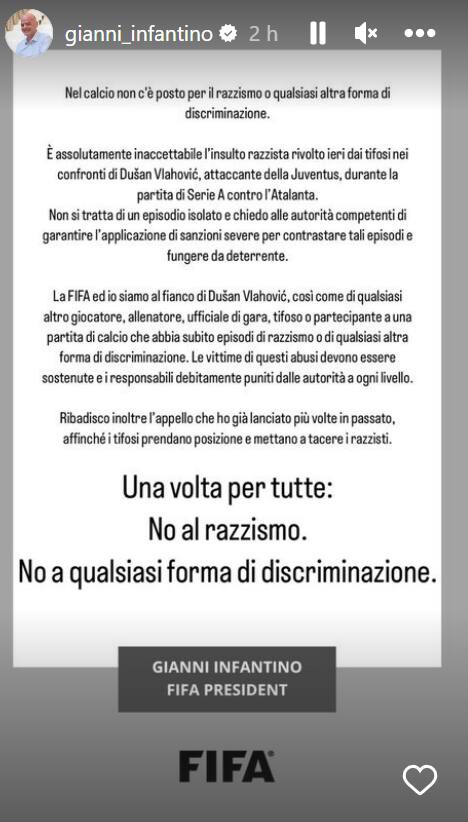 gianni_infantino 2 h

Nel calcio non c'è posto per il razzismo o qualsiasi altra forma di discriminazione.

È assolutamente inaccettabile l'insulto razzista rivolto ieri dai tifosi nei confronti di Dušan Vlahović, attaccante della Juventus, durante la partita di Serie A contro l'Atalanta.
Non si tratta di un episodio isolato e chiedo alle autorità competenti di garantire l'applicazione di sanzioni severe per contrastare tali episodi e fungere da deterrente.

La FIFA ed io siamo al fianco di Dušan Vlahović, così come di qualsiasi altro giocatore, allenatore, ufficiale di gara, tifoso o partecipante a una partita di calcio che abbia subito episodi di razzismo o di qualsiasi altra forma di discriminazione. Le vittime di questi abusi devono essere sostenute e i responsabili debitamente puniti dalle autorità a ogni livello.

Ribadisco inoltre l'appello che ho già lanciato più volte in passato, affinché i tifosi prendano posizione e mettano a tacere i razzisti.

Una volta per tutte:
No al razzismo.
No a qualsiasi forma di discriminazione.

GIANNI INFANTINO
FIFA PRESIDENT

FIFA